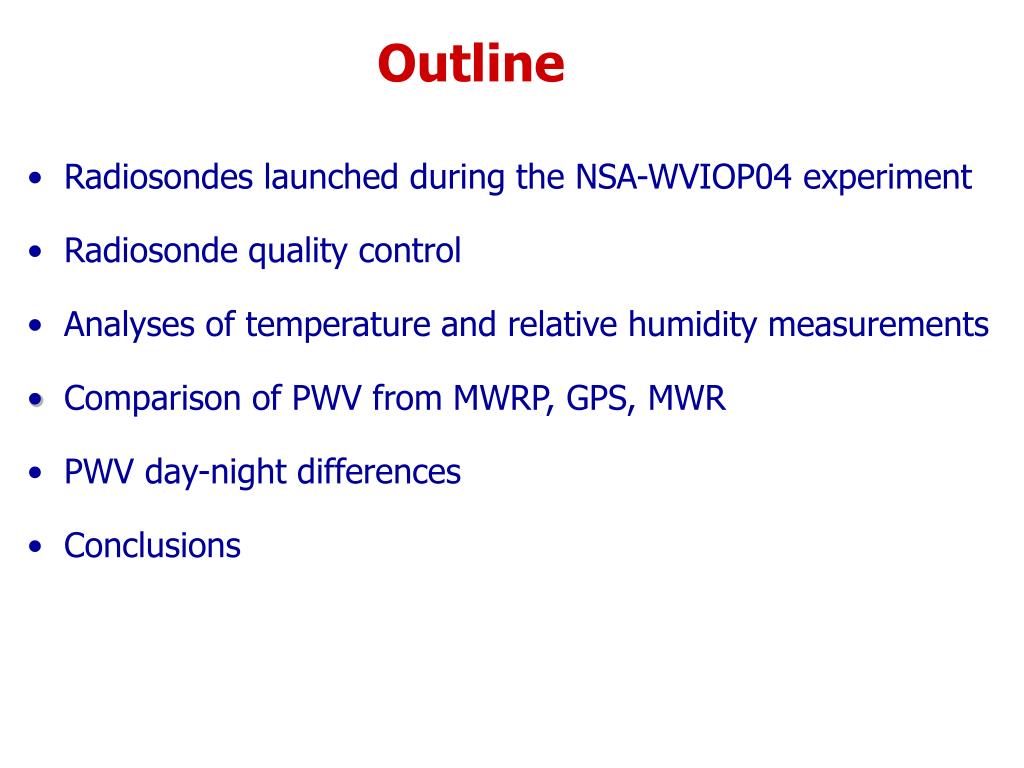 Outline

• Radiosondes launched during the NSA-WVIOP04 experiment

• Radiosonde quality control

• Analyses of temperature and relative humidity measurements

• Comparison of PWV from MWRP, GPS, MWR

• PWV day-night differences

• Conclusions